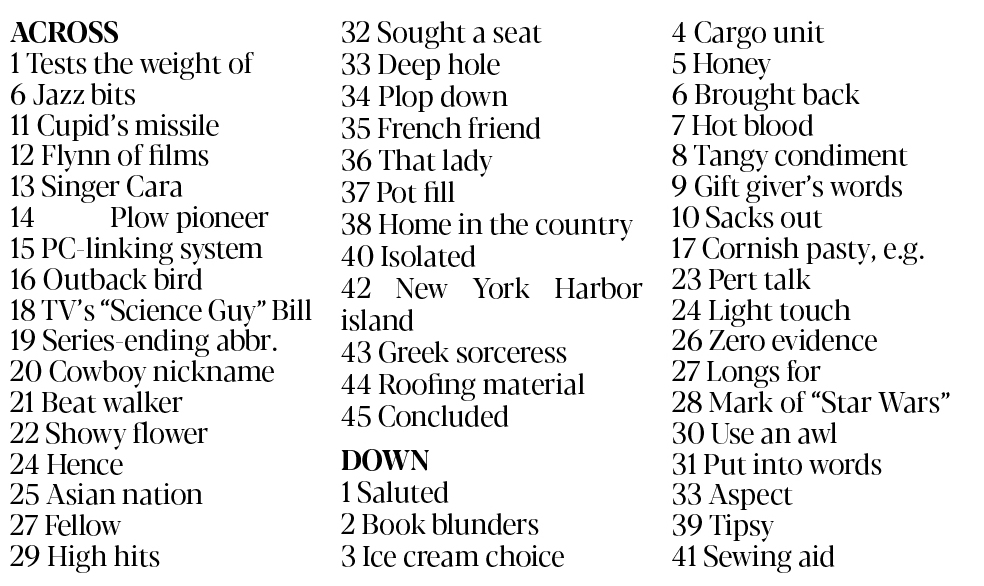 ACROSS
1 Tests the weight of
6 Jazz bits
11 Cupid's missile
12 Flynn of films
13 Singer Cara
14 Plow pioneer
15 PC-linking system
16 Outback bird
18 TV's "Science Guy" Bill
19 Series-ending abbr.
20 Cowboy nickname
21 Beat walker
22 Showy flower
24 Hence
25 Asian nation
27 Fellow
29 High hits
32 Sought a seat
33 Deep hole
34 Plop down
35 French friend
36 That lady
37 Pot fill
38 Home in the country
40 Isolated
42 New York Harbor island
43 Greek sorceress
44 Roofing material
45 Concluded

DOWN
1 Saluted
2 Book blunders
3 Ice cream choice
4 Cargo unit
5 Honey
6 Brought back
7 Hot blood
8 Tangy condiment
9 Gift giver's words
10 Sacks out
17 Cornish pasty, e.g.
23 Pert talk
24 Light touch
26 Zero evidence
27 Longs for
28 Mark of "Star Wars"
30 Use an awl
31 Put into words
33 Aspect
39 Tipsy
41 Sewing aid